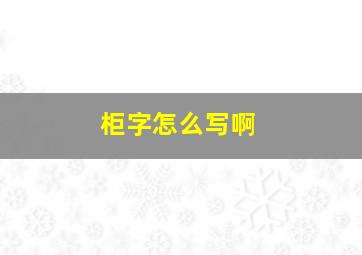 柜字怎么写啊